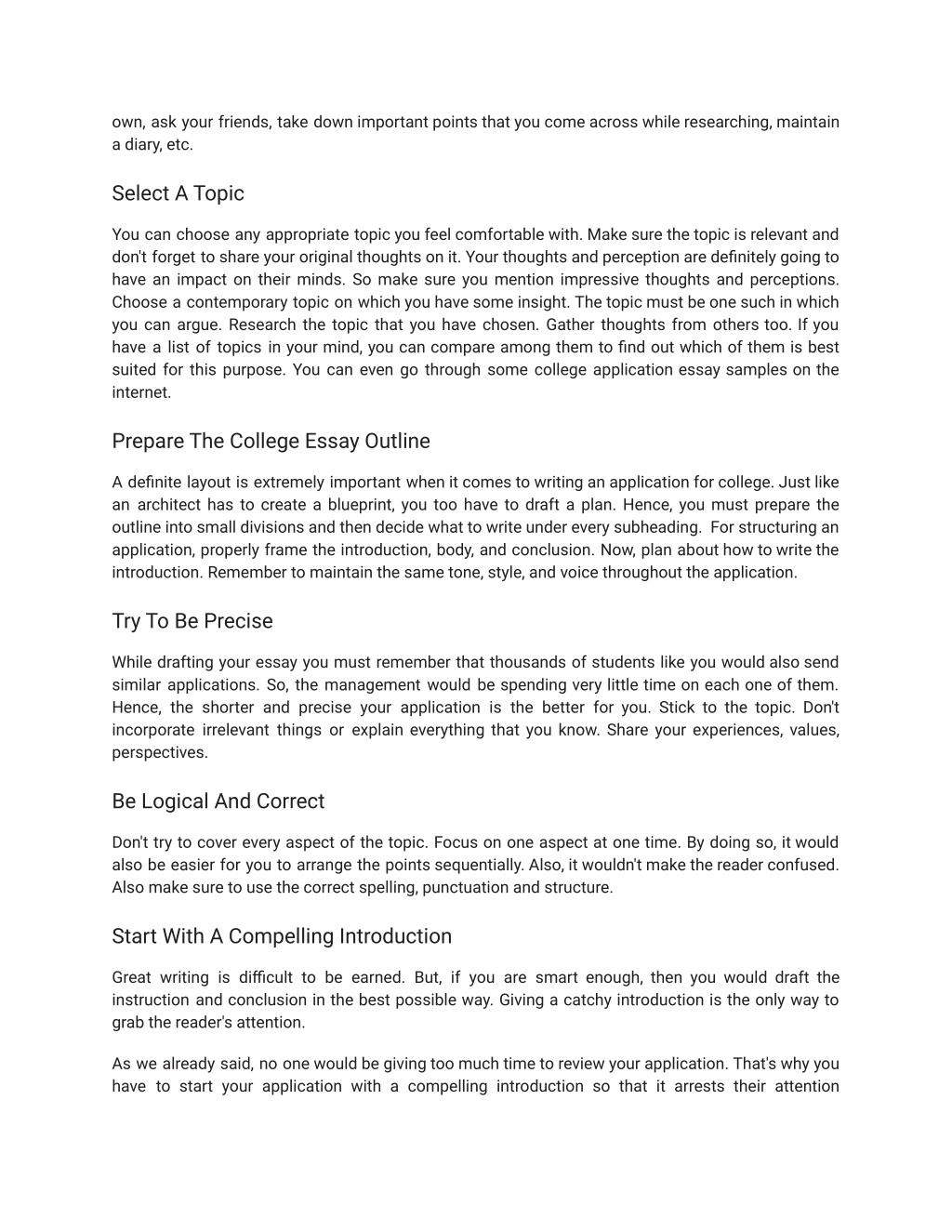 own, ask your friends, take down important points that you come across while researching, maintain a diary, etc.

Select A Topic

You can choose any appropriate topic you feel comfortable with. Make sure the topic is relevant and don't forget to share your original thoughts on it. Your thoughts and perception are definitely going to have an impact on their minds. So make sure you mention impressive thoughts and perceptions. Choose a contemporary topic on which you have some insight. The topic must be one such in which you can argue. Research the topic that you have chosen. Gather thoughts from others too. If you have a list of topics in your mind, you can compare among them to find out which of them is best suited for this purpose. You can even go through some college application essay samples on the internet.

Prepare The College Essay Outline

A definite layout is extremely important when it comes to writing an application for college. Just like an architect has to create a blueprint, you too have to draft a plan. Hence, you must prepare the outline into small divisions and then decide what to write under every subheading. For structuring an application, properly frame the introduction, body, and conclusion. Now, plan about how to write the introduction. Remember to maintain the same tone, style, and voice throughout the application.

Try To Be Precise

While drafting your essay you must remember that thousands of students like you would also send similar applications. So, the management would be spending very little time on each one of them. Hence, the shorter and precise your application is the better for you. Stick to the topic. Don't incorporate irrelevant things or explain everything that you know. Share your experiences, values, perspectives.

Be Logical And Correct

Don't try to cover every aspect of the topic. Focus on one aspect at one time. By doing so, it would also be easier for you to arrange the points sequentially. Also, it wouldn't make the reader confused. Also make sure to use the correct spelling, punctuation and structure.

Start With A Compelling Introduction

Great writing is difficult to be earned. But, if you are smart enough, then you would draft the instruction and conclusion in the best possible way. Giving a catchy introduction is the only way to grab the reader's attention.

As we already said, no one would be giving too much time to review your application. That's why you have to start your application with a compelling introduction so that it arrests their attention